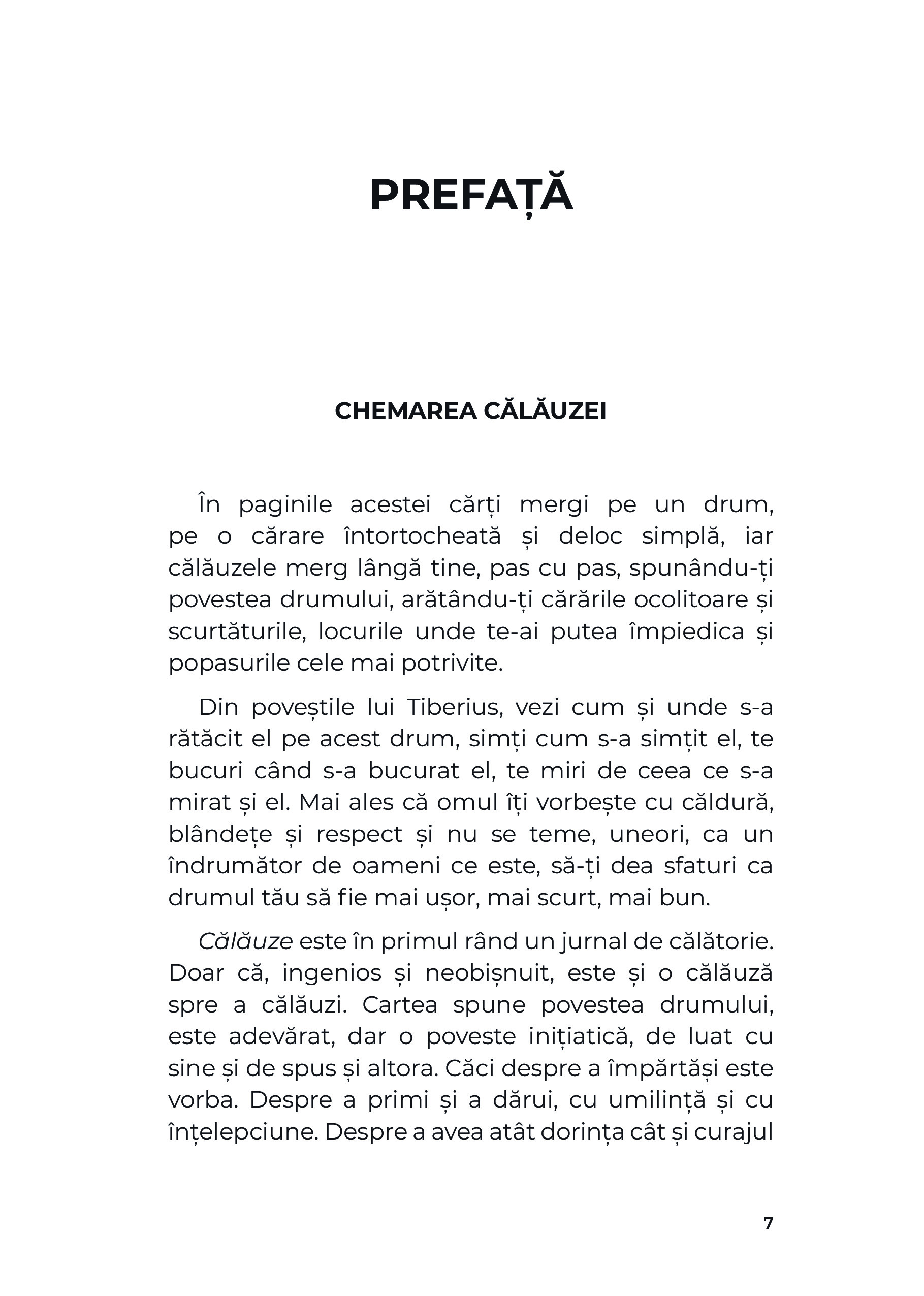 PREFAȚĂ

CHEMAREA CĂLĂUZEI

În paginile acestei cărți mergi pe un drum, pe o cărare întortocheată și deloc simplă, iar călăuzele merg lângă tine, pas cu pas, spunându-ți povestea drumului, arătându-ți cărările ocolitoare și scurtăturile, locurile unde te-ai putea împiedica și popasurile cele mai potrivite.

Din poveștile lui Tiberius, vezi cum și unde s-a rătăcit el pe acest drum, simți cum s-a simțit el, te bucuri când s-a bucurat el, te miri de ceea ce s-a mirat și el. Mai ales că omul îți vorbește cu căldură, blândețe și respect și nu se teme, uneori, ca un îndrumător de oameni ce este, să-ți dea sfaturi ca drumul tău să fie mai ușor, mai scurt, mai bun.

Călăuze este în primul rând un jurnal de călătorie. Doar că, ingenios și neobișnuit, este și o călăuză spre a călăuzi. Cartea spune povestea drumului, este adevărat, dar o poveste inițiatică, de luat cu sine și de spus și altora. Căci despre a împărtăși este vorba. Despre a primi și a dărui, cu umilință și cu înțelepciune. Despre a avea atât dorința cât și curajul

7